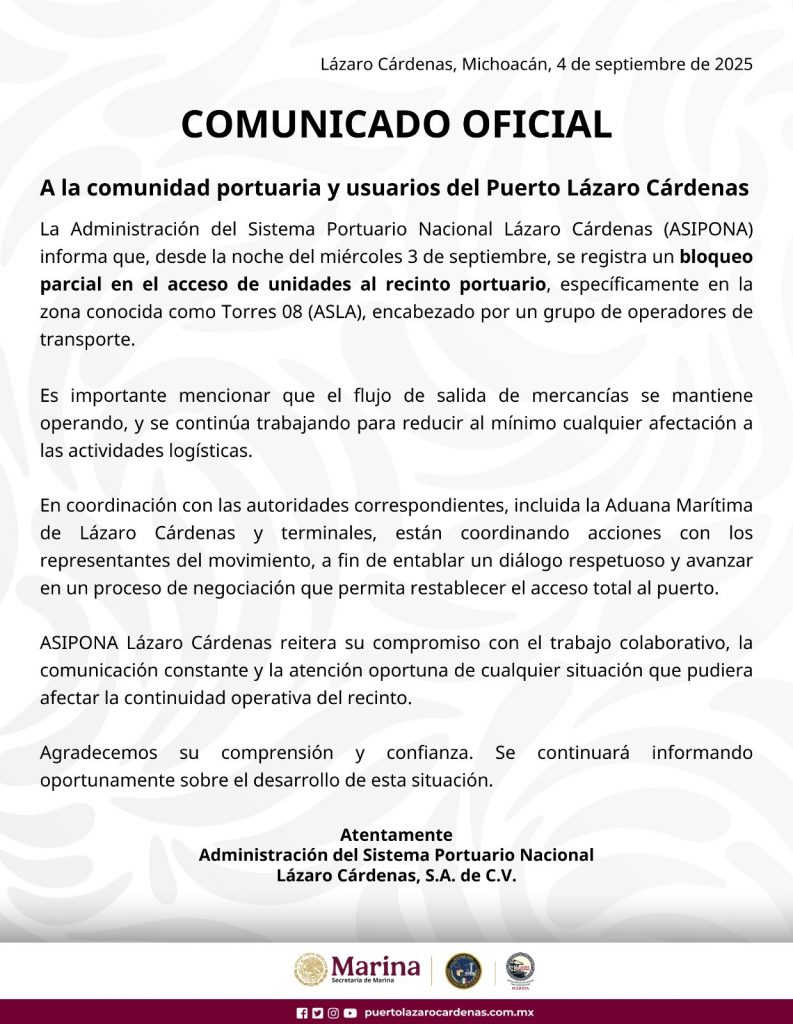 Lázaro Cárdenas, Michoacán, 4 de septiembre de 2025

COMUNICADO OFICIAL

A la comunidad portuaria y usuarios del Puerto Lázaro Cárdenas

La Administración del Sistema Portuario Nacional Lázaro Cárdenas (ASIPONA) informa que, desde la noche del miércoles 3 de septiembre, se registra un bloqueo parcial en el acceso de unidades al recinto portuario, específicamente en la zona conocida como Torres 08 (ASLA), encabezado por un grupo de operadores de transporte.

Es importante mencionar que el flujo de salida de mercancías se mantiene operando, y se continúa trabajando para reducir al mínimo cualquier afectación a las actividades logísticas.

En coordinación con las autoridades correspondientes, incluida la Aduana Marítima de Lázaro Cárdenas y terminales, están coordinando acciones con los representantes del movimiento, a fin de entablar un diálogo respetuoso y avanzar en un proceso de negociación que permita restablecer el acceso total al puerto.

ASIPONA Lázaro Cárdenas reitera su compromiso con el trabajo colaborativo, la comunicación constante y la atención oportuna de cualquier situación que pudiera afectar la continuidad operativa del recinto.

Agradecemos su comprensión y confianza. Se continuará informando oportunamente sobre el desarrollo de esta situación.

Atentamente
Administración del Sistema Portuario Nacional
Lázaro Cárdenas, S.A. de C.V.

Marina
Secretaría de Marina

puertolazarocardenas.com.mx